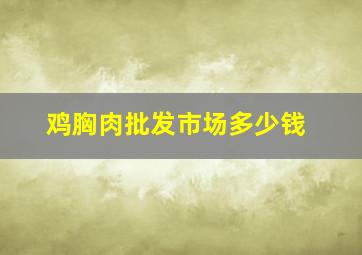 鸡胸肉批发市场多少钱